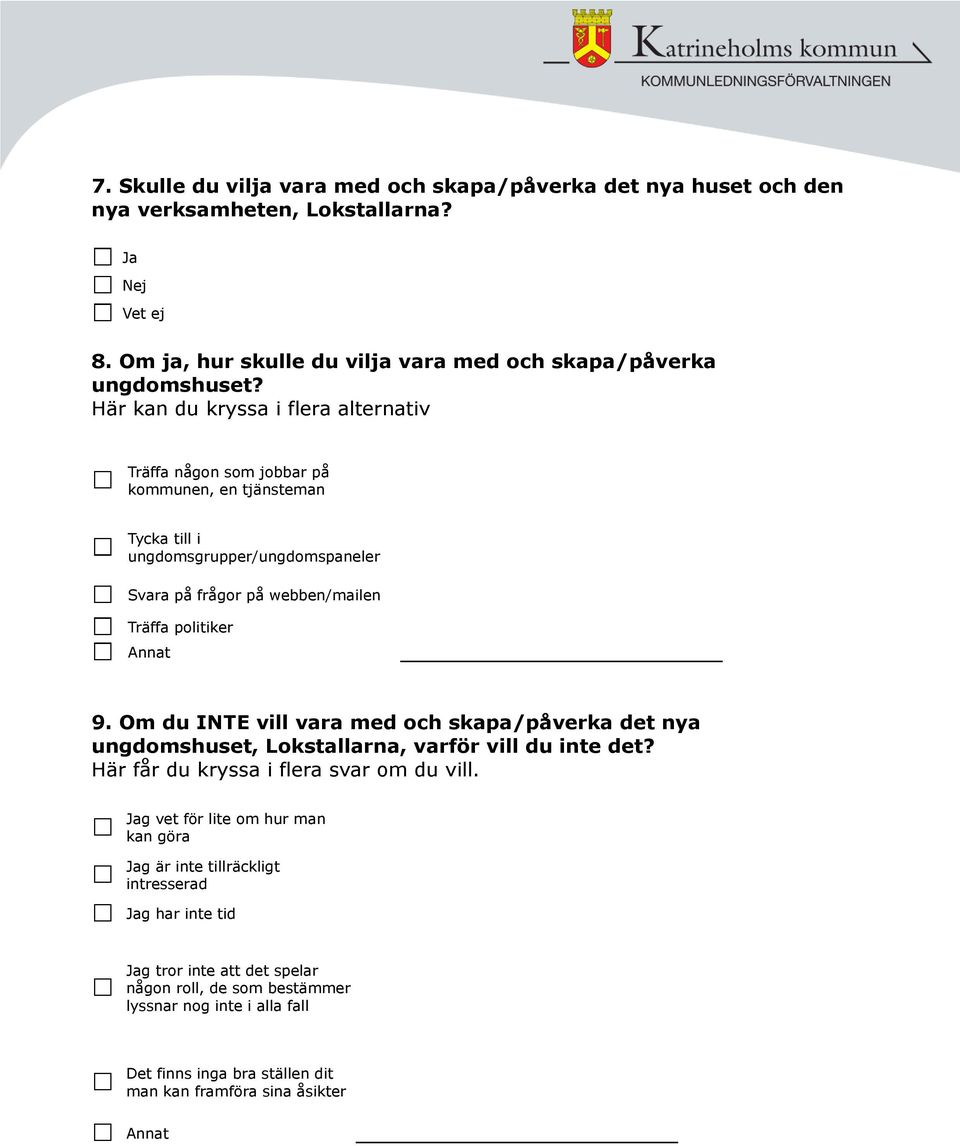 Katrineholms kommun
KOMMUNLEDNINGSFÖRVALTNINGEN

7. Skulle du vilja vara med och skapa/påverka det nya huset och den nya verksamheten, Lokstallarna?

Ja
Nej
Vet ej

8. Om ja, hur skulle du vilja vara med och skapa/påverka ungdomshuset?
Här kan du kryssa i flera alternativ

Träffa någon som jobbar på kommunen, en tjänsteman

Tycka till i ungdomsgrupper/ungdomspaneler

Svara på frågor på webben/mailen

Träffa politiker

Annat

9. Om du INTE vill vara med och skapa/påverka det nya ungdomshuset, Lokstallarna, varför vill du inte det?
Här får du kryssa i flera svar om du vill.

Jag vet för lite om hur man kan göra

Jag är inte tillräckligt intresserad

Jag har inte tid

Jag tror inte att det spelar någon roll, de som bestämmer lyssnar nog inte i alla fall

Det finns inga bra ställen dit man kan framföra sina åsikter

Annat